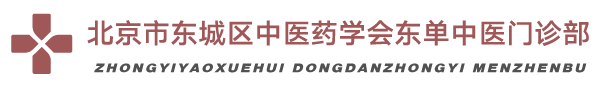 北京市东城区中医药学会东单中医门诊部
ZHONGYIYAOXUEHUI DONGDANZHONGYI MENZHENBU